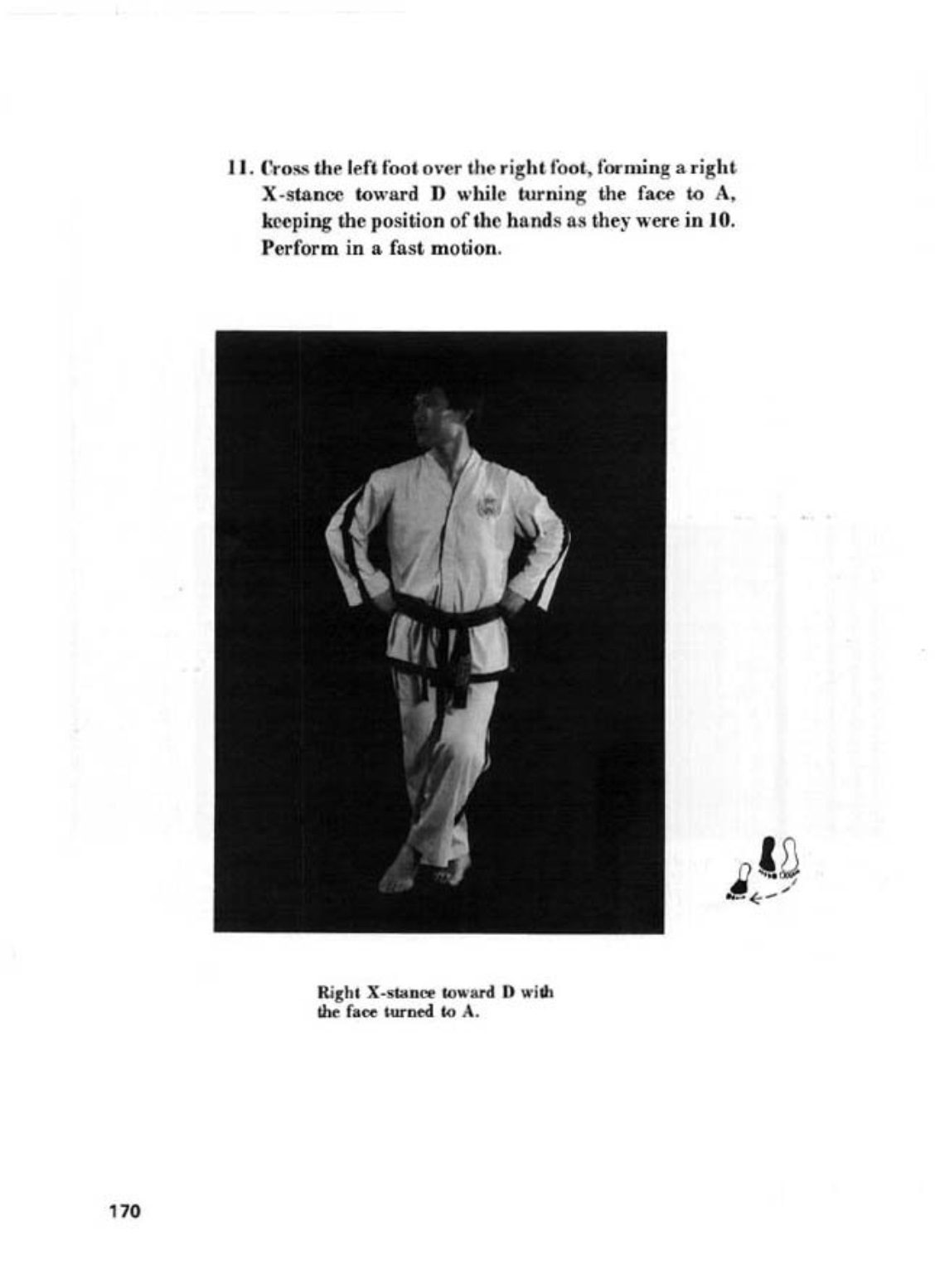 11. Cross the left foot over the right foot, forming a right X-stance toward D while turning the face to A, keeping the position of the hands as they were in 10. Perform in a fast motion.

Right X-stance toward D with the face turned to A.

170